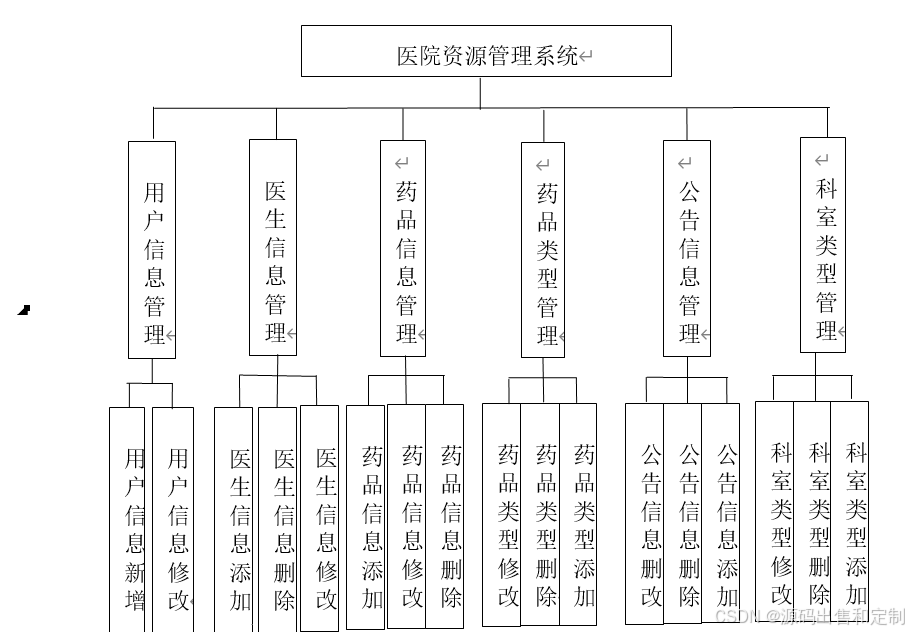 医院资源管理系统

用户信息管理

医生信息管理

药品信息管理

药品类型管理

公告信息管理

科室类型管理

用户信息新增

用户信息修改

医生信息添加

医生信息删除

医生信息修改

药品信息添加

药品信息修改

药品信息删除

药品类型修改

药品类型删除

药品类型添加

公告信息删改

公告信息删除

公告信息添加

科室类型修改

科室类型删除

科室类型添加

CSDN @源码出售和定制